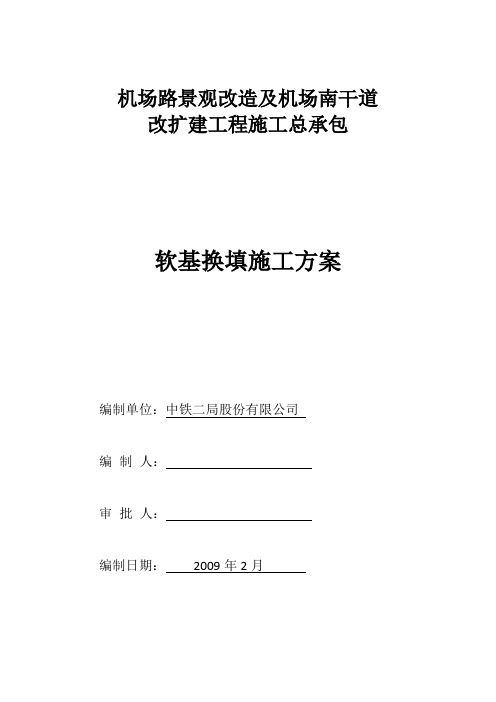 机场路景观改造及机场南干道
改扩建工程施工总承包

软基换填施工方案

编制单位：中铁二局股份有限公司

编 制 人：

审 批 人：

编制日期： 2009 年 2 月